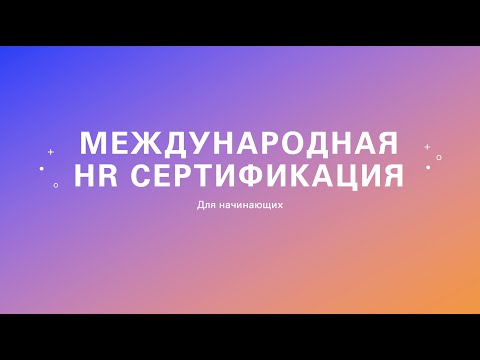 МЕЖДУНАРОДНАЯ HR СЕРТИФИКАЦИЯ

Для начинающих